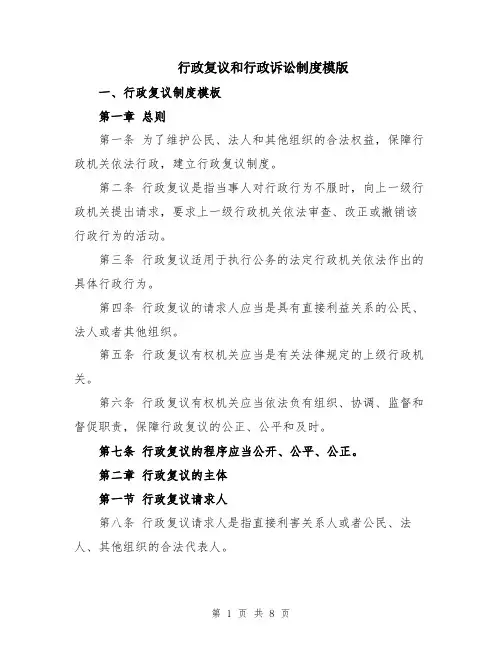 行政复议和行政诉讼制度模版

一、行政复议制度模板

第一章 总则

第一条 为了维护公民、法人和其他组织的合法权益，保障行政机关依法行政，建立行政复议制度。

第二条 行政复议是指当事人对行政行为不服时，向上一级行政机关提出请求，要求上一级行政机关依法审查、改正或撤销该行政行为的活动。

第三条 行政复议适用于执行公务的法定行政机关依法作出的具体行政行为。

第四条 行政复议的请求人应当是具有直接利益关系的公民、法人或者其他组织。

第五条 行政复议有权机关应当是有关法律规定的上级行政机关。

第六条 行政复议有权机关应当依法负有组织、协调、监督和督促职责，保障行政复议的公正、公平和及时。

第七条 行政复议的程序应当公开、公平、公正。

第二章 行政复议的主体

第一节 行政复议请求人

第八条 行政复议请求人是指直接利害关系人或者公民、法人、其他组织的合法代表人。

第 1 页 共 8 页